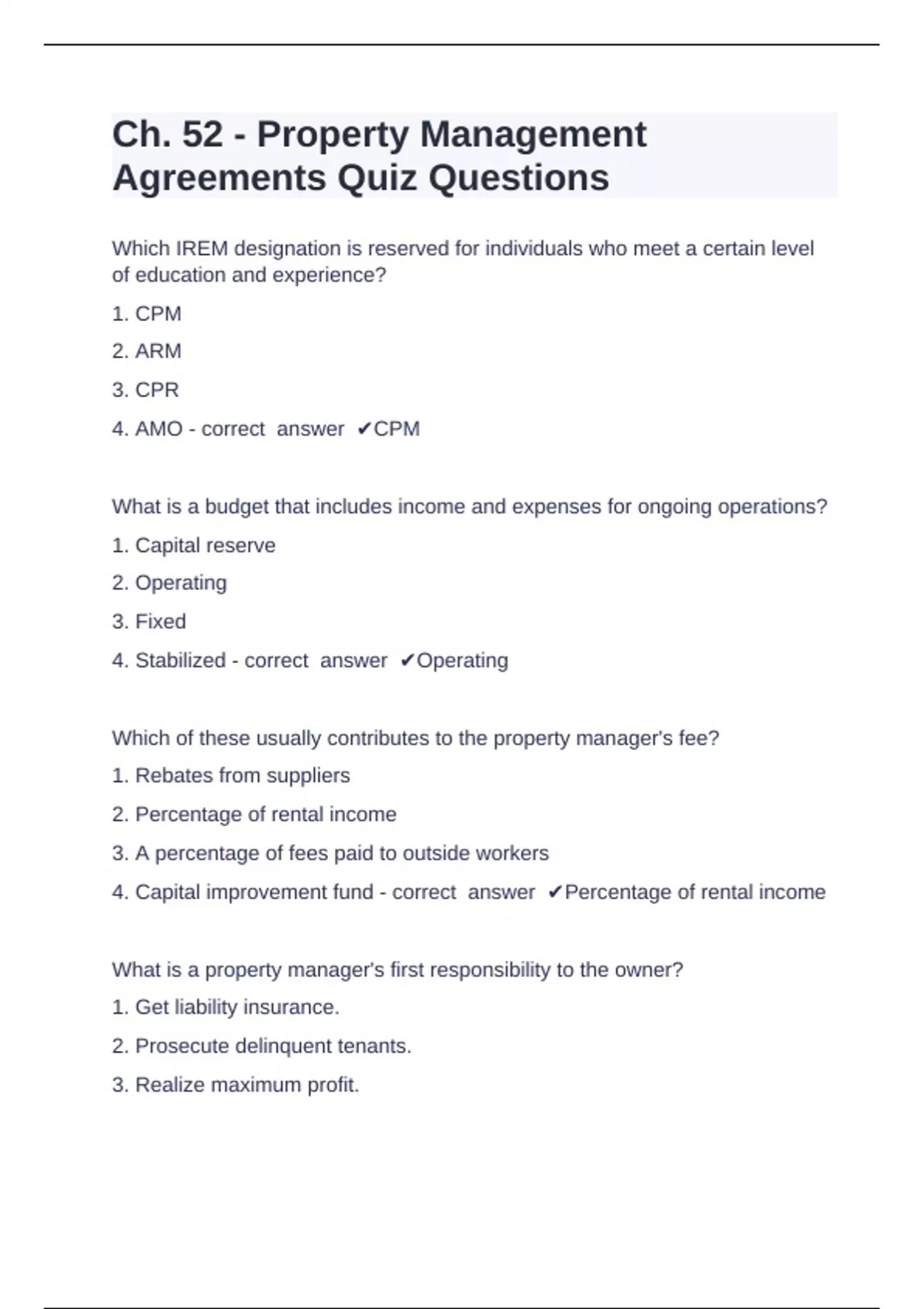 Ch. 52 - Property Management Agreements Quiz Questions

Which IREM designation is reserved for individuals who meet a certain level of education and experience?

1. CPM

2. ARM

3. CPR

4. AMO - correct answer ✔CPM

What is a budget that includes income and expenses for ongoing operations?

1. Capital reserve

2. Operating

3. Fixed

4. Stabilized - correct answer ✔Operating

Which of these usually contributes to the property manager's fee?

1. Rebates from suppliers

2. Percentage of rental income

3. A percentage of fees paid to outside workers

4. Capital improvement fund - correct answer ✔Percentage of rental income

What is a property manager's first responsibility to the owner?

1. Get liability insurance.

2. Prosecute delinquent tenants.

3. Realize maximum profit.